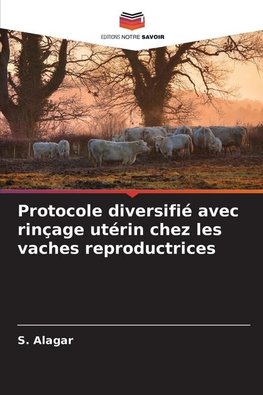 EDITIONS NOTRE SAVOIR

Protocole diversifié avec rinçage utérin chez les vaches reproductrices

S. Alagar